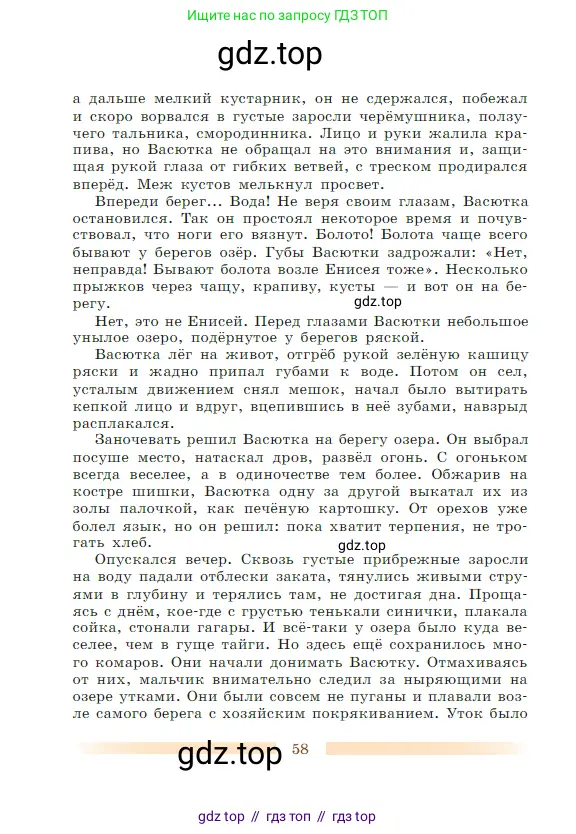 Ищите нас по запросу ГДЗ ТОП

gdz.top

а дальше мелкий кустарник, он не сдержался, побежал и скоро ворвался в густые заросли черёмушника, ползучего тальника, смородинника. Лицо и руки жалила крапива, но Васютка не обращал на это внимания и, защищая рукой глаза от гибких ветвей, с треском продирался вперёд. Меж кустов мелькнул просвет.

Впереди берег... Вода! Не веря своим глазам, Васютка остановился. Так он простоял некоторое время и почувствовал, что ноги его вязнут. Болото! Болота чаще всего бывают у берегов озёр. Губы Васютки задрожали: «Нет, неправда! Бывают болота возле Енисея тоже». Несколько прыжков через чащу, крапиву, кусты — и вот он на берегу.

gdz.top

Нет, это не Енисей. Перед глазами Васютки небольшое унылое озеро, подёрнутое у берегов ряской.

Васютка лёг на живот, отгрёб рукой зелёную кашицу ряски и жадно припал губами к воде. Потом он сел, усталым движением снял мешок, начал было вытирать кепкой лицо и вдруг, вцепившись в неё зубами, навзрыд расплакался.

Заночевать решил Васютка на берегу озера. Он выбрал посуше место, натаскал дров, развёл огонь. С огоньком всегда веселее, а в одиночестве тем более. Обжарив на костре шишки, Васютка одну за другой выкатал их из золы палочкой, как печёную картошку. От орехов уже болел язык, но он решил: пока хватит терпения, не трогать хлеб.

gdz.top

Опускался вечер. Сквозь густые прибрежные заросли на воду падали отблески заката, тянулись живыми струями в глубину и терялись там, не достигая дна. Прощаясь с днём, кое-где с грустью тенькали синички, плакала сойка, стонали гагары. И всё-таки у озера было куда веселее, чем в гуще тайги. Но здесь ещё сохранилось много комаров. Они начали донимать Васютку. Отмахиваясь от них, мальчик внимательно следил за ныряющими на озере утками. Они были совсем не пуганы и плавали возле самого берега с хозяйским покрякиванием. Уток было

gdz.top 58

gdz top // гдз топ // гдз top